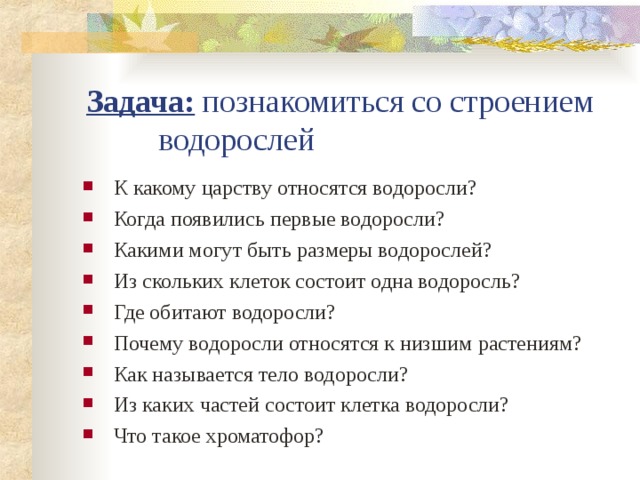 Задача: познакомиться со строением водорослей

- К какому царству относятся водоросли?
- Когда появились первые водоросли?
- Какими могут быть размеры водорослей?
- Из скольких клеток состоит одна водоросль?
- Где обитают водоросли?
- Почему водоросли относятся к низшим растениям?
- Как называется тело водоросли?
- Из каких частей состоит клетка водоросли?
- Что такое хроматофор?